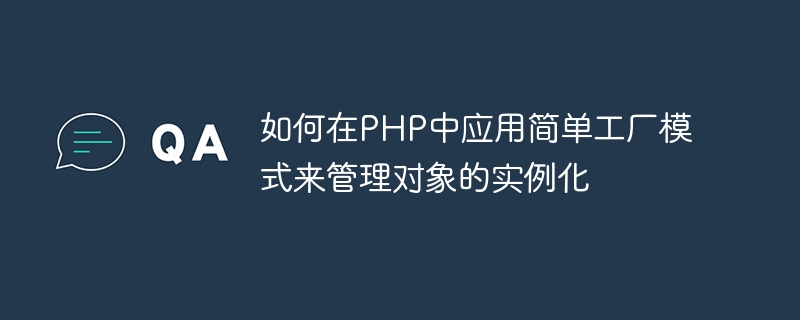 QA

如何在PHP中应用简单工厂模式来管理对象的实例化